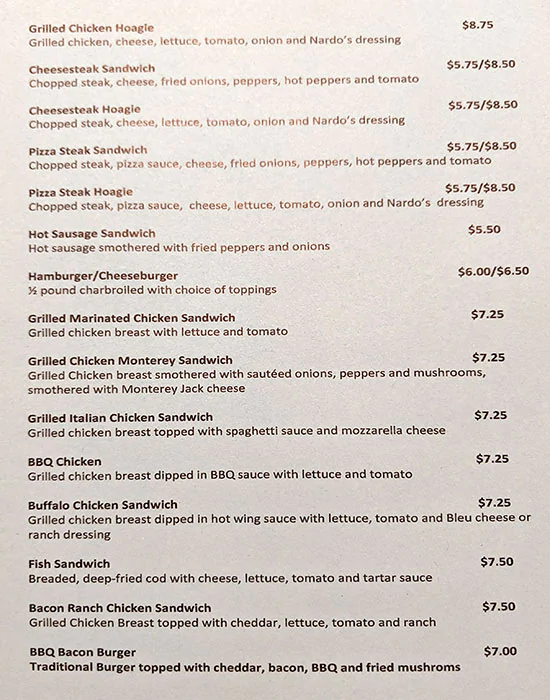 Grilled Chicken Hoagie $8.75
Grilled chicken, cheese, lettuce, tomato, onion and Nardo's dressing

Cheesesteak Sandwich $5.75/$8.50
Chopped steak, cheese, fried onions, peppers, hot peppers and tomato

Cheesesteak Hoagie $5.75/$8.50
Chopped steak, cheese, lettuce, tomato, onion and Nardo's dressing

Pizza Steak Sandwich $5.75/$8.50
Chopped steak, pizza sauce, cheese, fried onions, peppers, hot peppers and tomato

Pizza Steak Hoagie $5.75/$8.50
Chopped steak, pizza sauce, cheese, lettuce, tomato, onion and Nardo's dressing

Hot Sausage Sandwich $5.50
Hot sausage smothered with fried peppers and onions

Hamburger/Cheeseburger $6.00/$6.50
½ pound charbroiled with choice of toppings

Grilled Marinated Chicken Sandwich $7.25
Grilled chicken breast with lettuce and tomato

Grilled Chicken Monterey Sandwich $7.25
Grilled Chicken breast smothered with sautéed onions, peppers and mushrooms, smothered with Monterey Jack cheese

Grilled Italian Chicken Sandwich $7.25
Grilled chicken breast topped with spaghetti sauce and mozzarella cheese

BBQ Chicken $7.25
Grilled chicken breast dipped in BBQ sauce with lettuce and tomato

Buffalo Chicken Sandwich $7.25
Grilled chicken breast dipped in hot wing sauce with lettuce, tomato and Bleu cheese or ranch dressing

Fish Sandwich $7.50
Breaded, deep-fried cod with cheese, lettuce, tomato and tartar sauce

Bacon Ranch Chicken Sandwich $7.50
Grilled Chicken Breast topped with cheddar, lettuce, tomato and ranch

BBQ Bacon Burger $7.00
Traditional Burger topped with cheddar, bacon, BBQ and fried mushroms